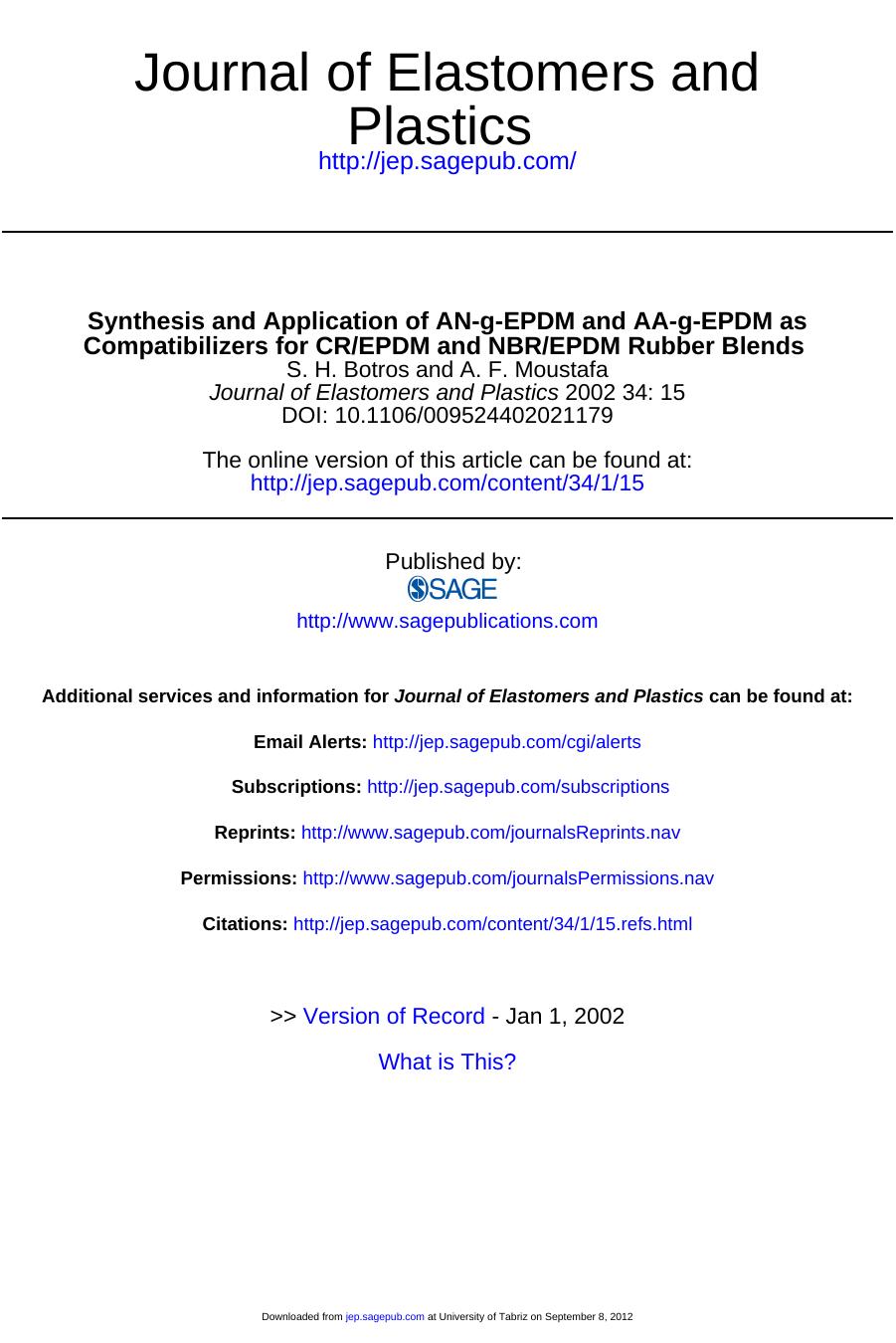 Journal of Elastomers and Plastics
http://jep.sagepub.com/

Synthesis and Application of AN-g-EPDM and AA-g-EPDM as Compatibilizers for CR/EPDM and NBR/EPDM Rubber Blends
S. H. Botros and A. F. Moustafa
Journal of Elastomers and Plastics 2002 34: 15
DOI: 10.1106/009524402021179

The online version of this article can be found at:
http://jep.sagepub.com/content/34/1/15

Published by:
SAGE
http://www.sagepublications.com

Additional services and information for Journal of Elastomers and Plastics can be found at:

Email Alerts: http://jep.sagepub.com/cgi/alerts

Subscriptions: http://jep.sagepub.com/subscriptions

Reprints: http://www.sagepub.com/journalsReprints.nav

Permissions: http://www.sagepub.com/journalsPermissions.nav

Citations: http://jep.sagepub.com/content/34/1/15.refs.html

>> Version of Record - Jan 1, 2002

What is This?

Downloaded from jep.sagepub.com at University of Tabriz on September 8, 2012